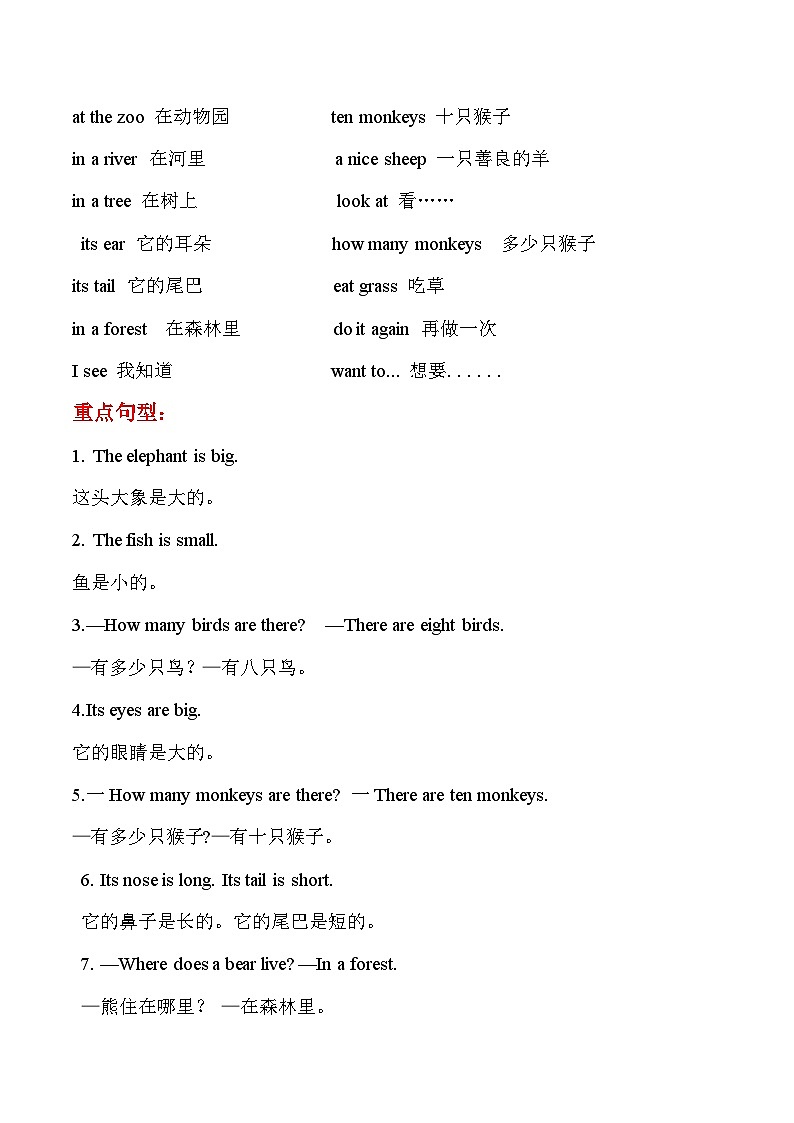 at the zoo 在动物园

in a river 在河里

in a tree 在树上

its ear 它的耳朵

its tail 它的尾巴

in a forest 在森林里

I see 我知道

ten monkeys 十只猴子

a nice sheep 一只善良的羊

look at 看……

how many monkeys 多少只猴子

eat grass 吃草

do it again 再做一次

want to... 想要......

重点句型：

1. The elephant is big.

这头大象是大的。

2. The fish is small.

鱼是小的。

3.—How many birds are there? —There are eight birds.

—有多少只鸟？—有八只鸟。

4.Its eyes are big.

它的眼睛是大的。

5.一 How many monkeys are there? 一 There are ten monkeys.

—有多少只猴子?—有十只猴子。

6. Its nose is long. Its tail is short.

它的鼻子是长的。它的尾巴是短的。

7. —Where does a bear live? —In a forest.

—熊住在哪里？ —在森林里。